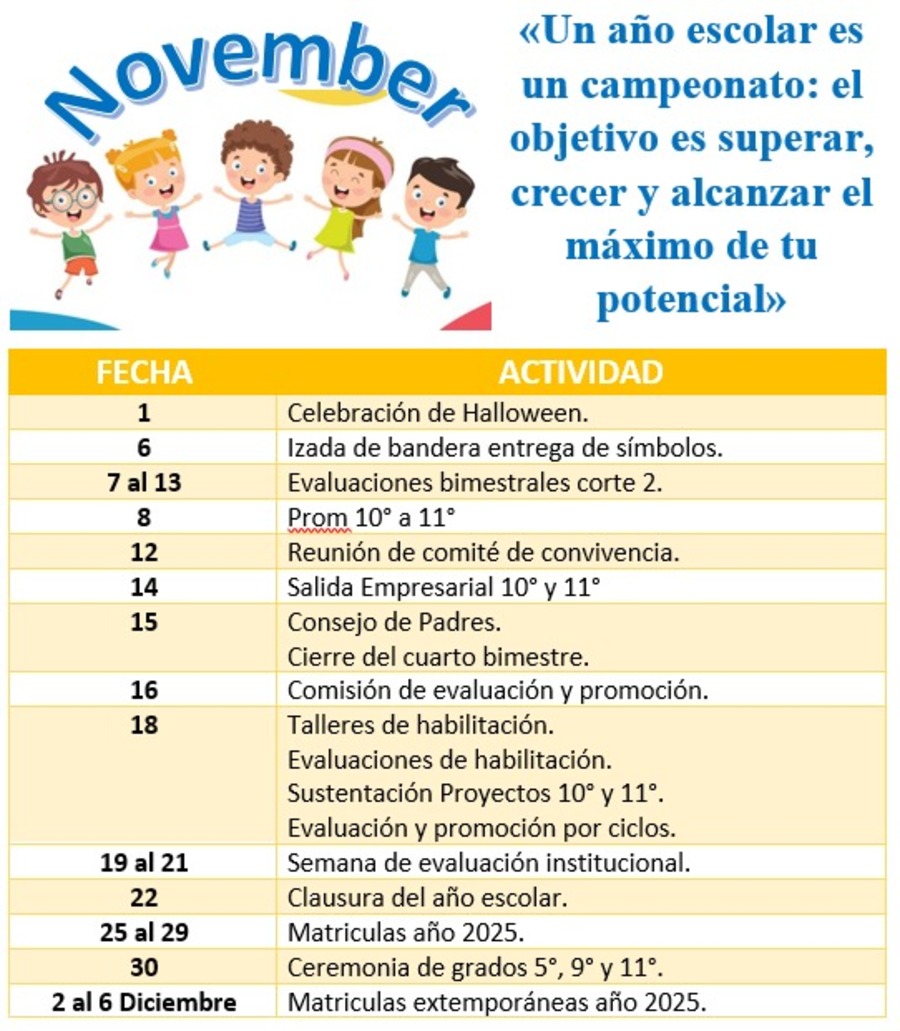 November

«Un año escolar es un campeonato: el objetivo es superar, crecer y alcanzar el máximo de tu potencial»

| FECHA | ACTIVIDAD |
|---|---|
| 1 | Celebración de Halloween. |
| 6 | Izada de bandera entrega de símbolos. |
| 7 al 13 | Evaluaciones bimestrales corte 2. |
| 8 | Prom 10° a 11° |
| 12 | Reunión de comité de convivencia. |
| 14 | Salida Empresarial 10° y 11° |
| 15 | Consejo de Padres. Cierre del cuarto bimestre. |
| 16 | Comisión de evaluación y promoción. |
| 18 | Talleres de habilitación. Evaluaciones de habilitación. Sustentación Proyectos 10° y 11°. Evaluación y promoción por ciclos. |
| 19 al 21 | Semana de evaluación institucional. |
| 22 | Clausura del año escolar. |
| 25 al 29 | Matriculas año 2025. |
| 30 | Ceremonia de grados 5°, 9° y 11°. |
| 2 al 6 Diciembre | Matriculas extemporáneas año 2025. |